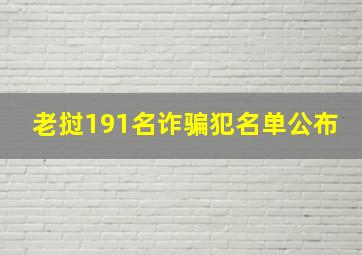 老挝191名诈骗犯名单公布